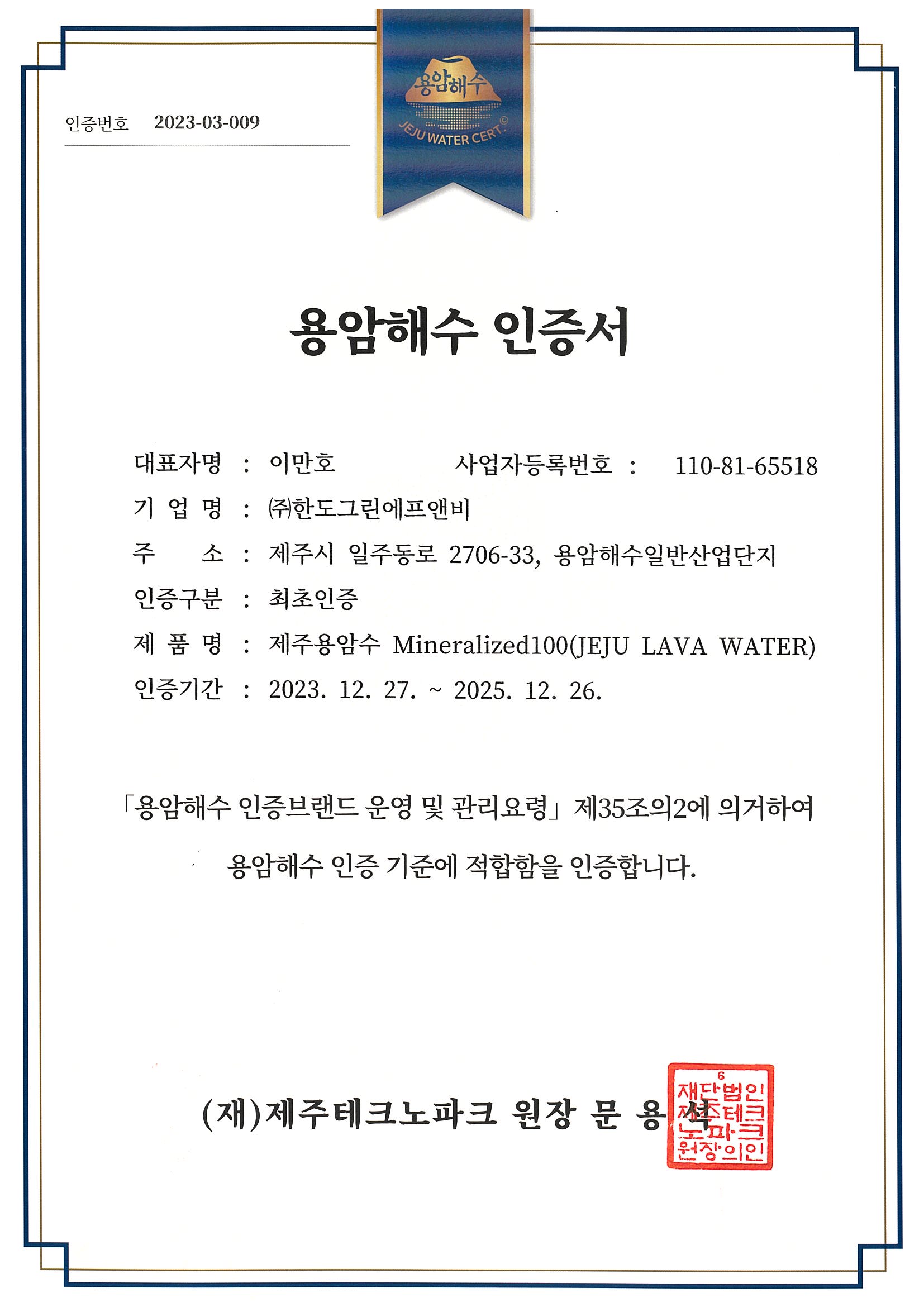 인증번호 2023-03-009

용암해수

JEJU WATER CERT.©

용암해수 인증서

대표자명 : 이만호 사업자등록번호 : 110-81-65518

기 업 명 : ㈜한도그린에프앤비

주 소 : 제주시 일주동로 2706-33, 용암해수일반산업단지

인증구분 : 최초인증

제 품 명 : 제주용암수 Mineralized100(JEJU LAVA WATER)

인증기간 : 2023. 12. 27. ~ 2025. 12. 26.

「용암해수 인증브랜드 운영 및 관리요령」 제35조의2에 의거하여

용암해수 인증 기준에 적합함을 인증합니다.

(재)제주테크노파크 원장 문 용 석

6
재단법인 제주테크노파크 원장의인